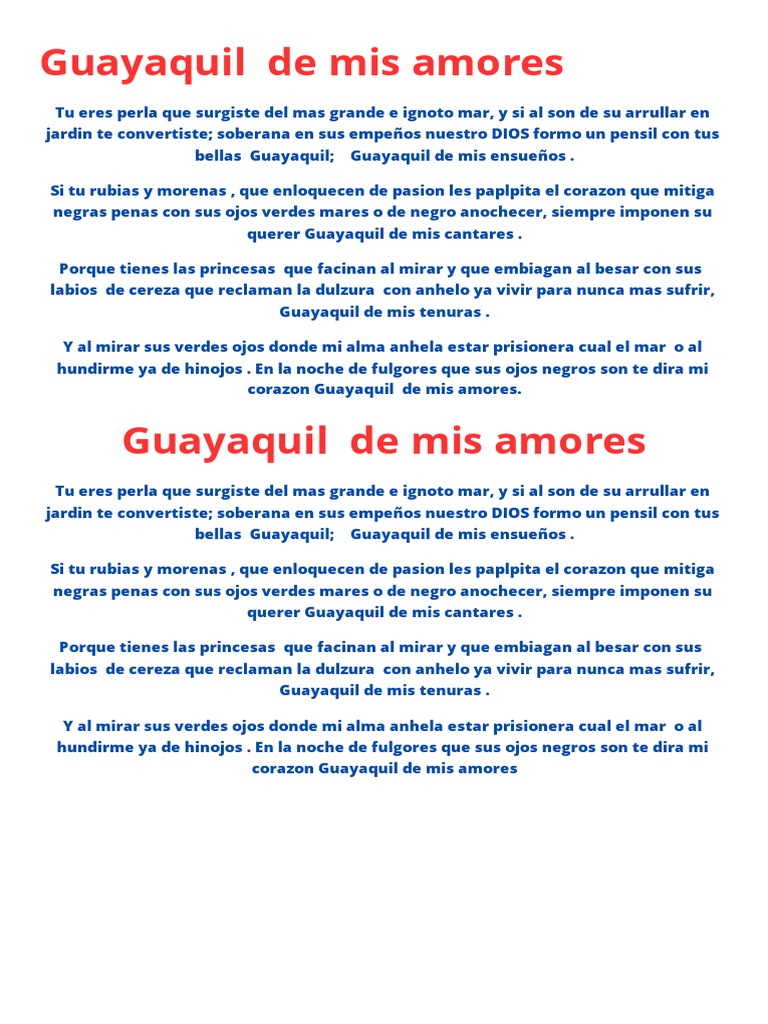 Guayaquil de mis amores

Tu eres perla que surgiste del mas grande e ignoto mar, y si al son de su arrullar en jardin te convertiste; soberana en sus empeños nuestro DIOS formo un pensil con tus bellas Guayaquil; Guayaquil de mis ensueños .

Si tu rubias y morenas , que enloquecen de pasion les paplpita el corazon que mitiga negras penas con sus ojos verdes mares o de negro anochecer, siempre imponen su querer Guayaquil de mis cantares .

Porque tienes las princesas que facinan al mirar y que embiagan al besar con sus labios de cereza que reclaman la dulzura con anhelo ya vivir para nunca mas sufrir, Guayaquil de mis tenuras .

Y al mirar sus verdes ojos donde mi alma anhela estar prisionera cual el mar o al hundirme ya de hinojos . En la noche de fulgores que sus ojos negros son te dira mi corazon Guayaquil de mis amores.

Guayaquil de mis amores

Tu eres perla que surgiste del mas grande e ignoto mar, y si al son de su arrullar en jardin te convertiste; soberana en sus empeños nuestro DIOS formo un pensil con tus bellas Guayaquil; Guayaquil de mis ensueños .

Si tu rubias y morenas , que enloquecen de pasion les paplpita el corazon que mitiga negras penas con sus ojos verdes mares o de negro anochecer, siempre imponen su querer Guayaquil de mis cantares .

Porque tienes las princesas que facinan al mirar y que embiagan al besar con sus labios de cereza que reclaman la dulzura con anhelo ya vivir para nunca mas sufrir, Guayaquil de mis tenuras .

Y al mirar sus verdes ojos donde mi alma anhela estar prisionera cual el mar o al hundirme ya de hinojos . En la noche de fulgores que sus ojos negros son te dira mi corazon Guayaquil de mis amores